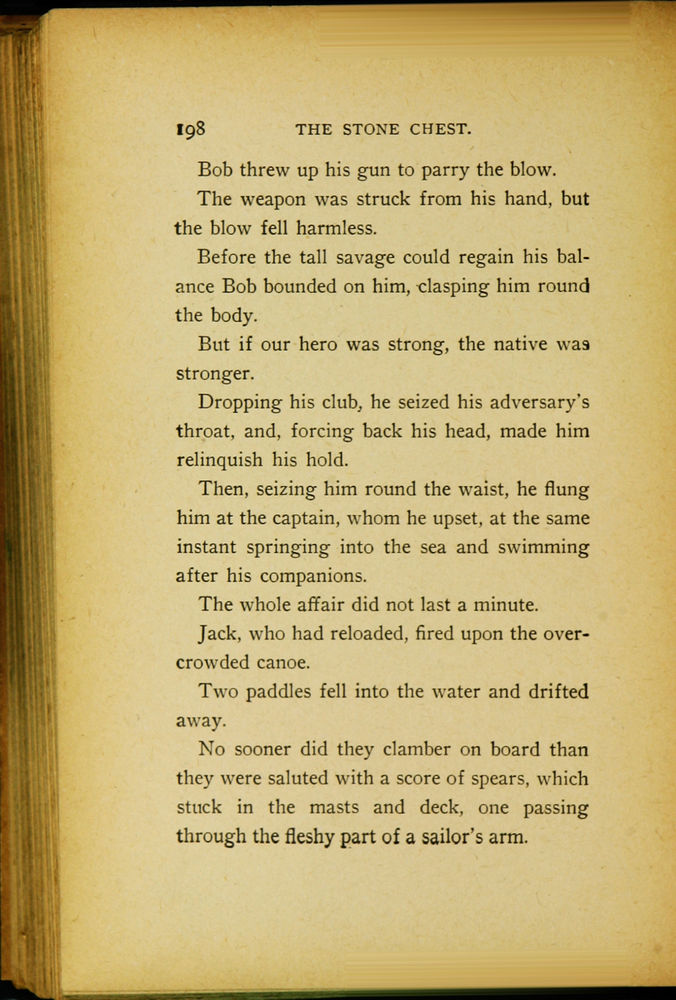 198 THE STONE CHEST.

Bob threw up his gun to parry the blow.

The weapon was struck from his hand, but the blow fell harmless.

Before the tall savage could regain his balance Bob bounded on him, clasping him round the body.

But if our hero was strong, the native was stronger.

Dropping his club, he seized his adversary's throat, and, forcing back his head, made him relinquish his hold.

Then, seizing him round the waist, he flung him at the captain, whom he upset, at the same instant springing into the sea and swimming after his companions.

The whole affair did not last a minute.

Jack, who had reloaded, fired upon the overcrowded canoe.

Two paddles fell into the water and drifted away.

No sooner did they clamber on board than they were saluted with a score of spears, which stuck in the masts and deck, one passing through the fleshy part of a sailor's arm.